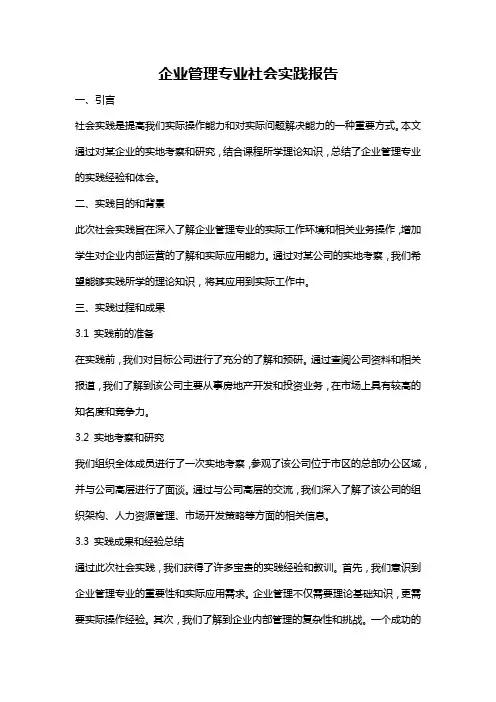 企业管理专业社会实践报告

一、引言

社会实践是提高我们实际操作能力和对实际问题解决能力的一种重要方式。本文通过对某企业的实地考察和研究，结合课程所学理论知识，总结了企业管理专业的实践经验和体会。

二、实践目的和背景

此次社会实践旨在深入了解企业管理专业的实际工作环境和相关业务操作，增加学生对企业内部运营的了解和实际应用能力。通过对某公司的实地考察，我们希望能够实践所学的理论知识，将其应用到实际工作中。

三、实践过程和成果

3.1 实践前的准备

在实践前，我们对目标公司进行了充分的了解和预研。通过查阅公司资料和相关报道，我们了解到该公司主要从事房地产开发和投资业务，在市场上具有较高的知名度和竞争力。

3.2 实地考察和研究

我们组织全体成员进行了一次实地考察，参观了该公司位于市区的总部办公区域，并与公司高层进行了面谈。通过与公司高层的交流，我们深入了解了该公司的组织架构、人力资源管理、市场开发策略等方面的相关信息。

3.3 实践成果和经验总结

通过此次社会实践，我们获得了许多宝贵的实践经验和教训。首先，我们意识到企业管理专业的重要性和实际应用需求。企业管理不仅需要理论基础知识，更需要实际操作经验。其次，我们了解到企业内部管理的复杂性和挑战。一个成功的